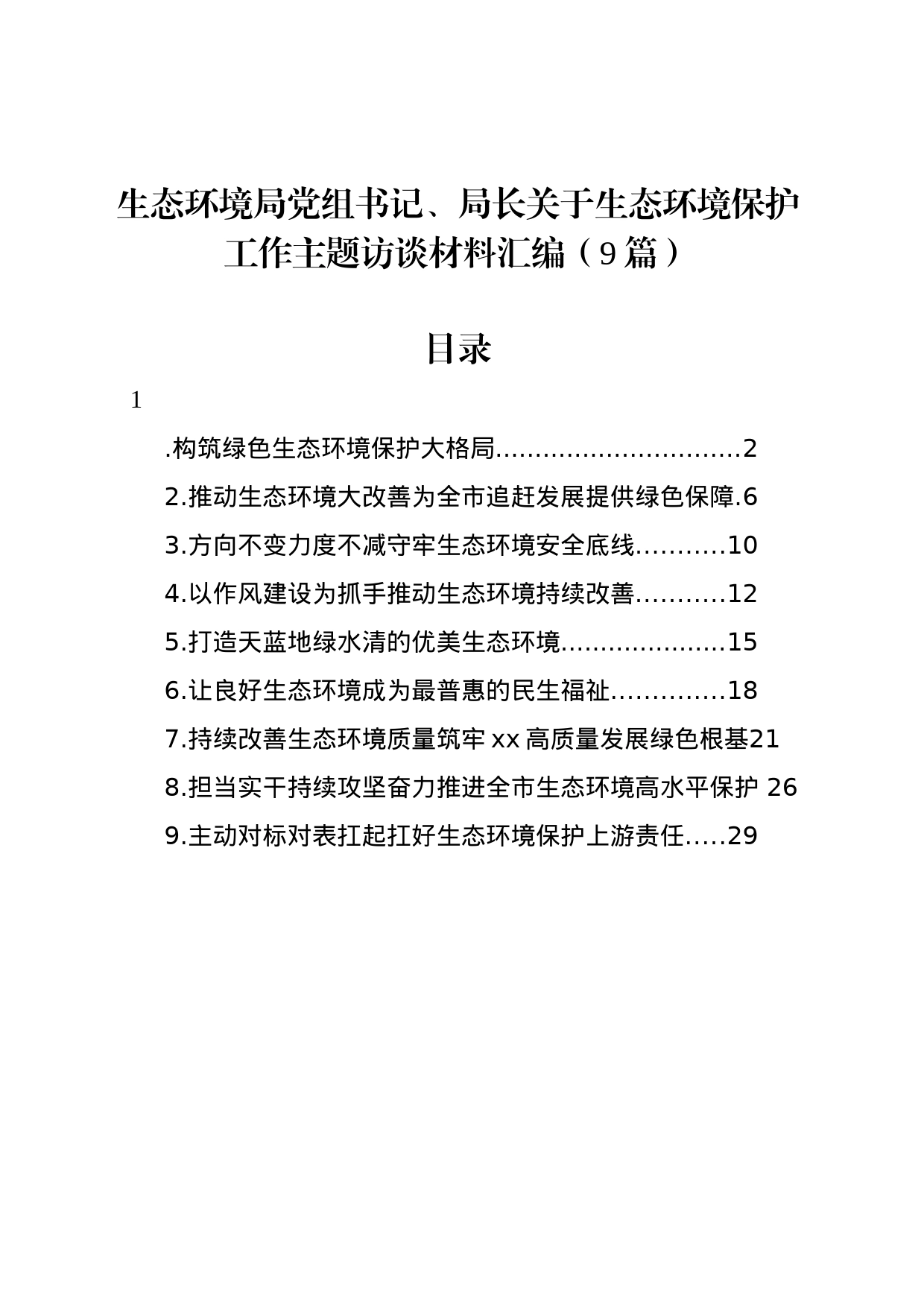 生态环境局党组书记、局长关于生态环境保护工作主题访谈材料汇编（9篇）

目录

1

.构筑绿色生态环境保护大格局..............................2

2.推动生态环境大改善为全市追赶发展提供绿色保障.6

3.方向不变力度不减守牢生态环境安全底线..........10

4.以作风建设为抓手推动生态环境持续改善..........12

5.打造天蓝地绿水清的优美生态环境....................15

6.让良好生态环境成为最普惠的民生福祉.............18

7.持续改善生态环境质量筑牢xx高质量发展绿色根基21

8.担当实干持续攻坚奋力推进全市生态环境高水平保护 26

9.主动对标对表扛起扛好生态环境保护上游责任.....29